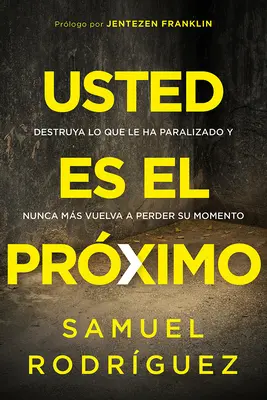 Prólogo por JENTEZEN FRANKLIN

USTED

DESTRUYA LO QUE LE HA PARALIZADO Y

ES EL

NUNCA MÁS VUELVA A PERDER SU MOMENTO

PRÓXIMO

SAMUEL RODRÍGUEZ